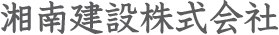 湘南建設株式会社